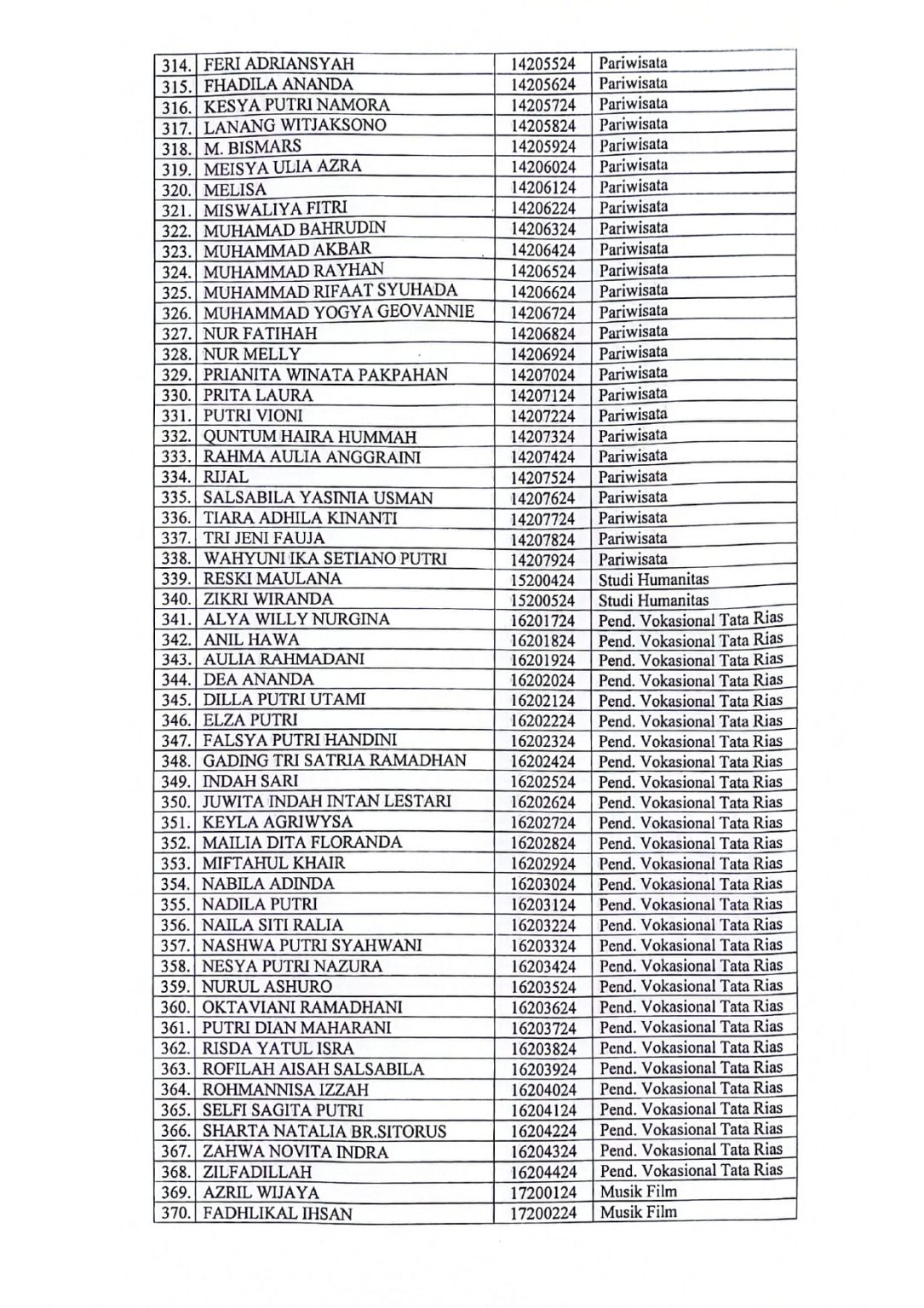 | | | | |
|---|---|---|---|
| 314. | FERI ADRIANSYAH | 14205524 | Pariwisata |
| 315. | FHADILA ANANDA | 14205624 | Pariwisata |
| 316. | KESYA PUTRI NAMORA | 14205724 | Pariwisata |
| 317. | LANANG WITJAKSONO | 14205824 | Pariwisata |
| 318. | M. BISMARS | 14205924 | Pariwisata |
| 319. | MEISYA ULIA AZRA | 14206024 | Pariwisata |
| 320. | MELISA | 14206124 | Pariwisata |
| 321. | MISWALIYA FITRI | 14206224 | Pariwisata |
| 322. | MUHAMAD BAHRUDIN | 14206324 | Pariwisata |
| 323. | MUHAMMAD AKBAR | 14206424 | Pariwisata |
| 324. | MUHAMMAD RAYHAN | 14206524 | Pariwisata |
| 325. | MUHAMMAD RIFAAT SYUHADA | 14206624 | Pariwisata |
| 326. | MUHAMMAD YOGYA GEOVANNIE | 14206724 | Pariwisata |
| 327. | NUR FATIHAH | 14206824 | Pariwisata |
| 328. | NUR MELLY | 14206924 | Pariwisata |
| 329. | PRIANITA WINATA PAKPAHAN | 14207024 | Pariwisata |
| 330. | PRITA LAURA | 14207124 | Pariwisata |
| 331. | PUTRI VIONI | 14207224 | Pariwisata |
| 332. | QUNTUM HAIRA HUMMAH | 14207324 | Pariwisata |
| 333. | RAHMA AULIA ANGGRAINI | 14207424 | Pariwisata |
| 334. | RIJAL | 14207524 | Pariwisata |
| 335. | SALSABILA YASINIA USMAN | 14207624 | Pariwisata |
| 336. | TIARA ADHILA KINANTI | 14207724 | Pariwisata |
| 337. | TRI JENI FAUJA | 14207824 | Pariwisata |
| 338. | WAHYUNI IKA SETIANO PUTRI | 14207924 | Pariwisata |
| 339. | RESKI MAULANA | 15200424 | Studi Humanitas |
| 340. | ZIKRI WIRANDA | 15200524 | Studi Humanitas |
| 341. | ALYA WILLY NURGINA | 16201724 | Pend. Vokasional Tata Rias |
| 342. | ANIL HAWA | 16201824 | Pend. Vokasional Tata Rias |
| 343. | AULIA RAHMADANI | 16201924 | Pend. Vokasional Tata Rias |
| 344. | DEA ANANDA | 16202024 | Pend. Vokasional Tata Rias |
| 345. | DILLA PUTRI UTAMI | 16202124 | Pend. Vokasional Tata Rias |
| 346. | ELZA PUTRI | 16202224 | Pend. Vokasional Tata Rias |
| 347. | FALSYA PUTRI HANDINI | 16202324 | Pend. Vokasional Tata Rias |
| 348. | GADING TRI SATRIA RAMADHAN | 16202424 | Pend. Vokasional Tata Rias |
| 349. | INDAH SARI | 16202524 | Pend. Vokasional Tata Rias |
| 350. | JUWITA INDAH INTAN LESTARI | 16202624 | Pend. Vokasional Tata Rias |
| 351. | KEYLA AGRIWYSA | 16202724 | Pend. Vokasional Tata Rias |
| 352. | MAILIA DITA FLORANDA | 16202824 | Pend. Vokasional Tata Rias |
| 353. | MIFTAHUL KHAIR | 16202924 | Pend. Vokasional Tata Rias |
| 354. | NABILA ADINDA | 16203024 | Pend. Vokasional Tata Rias |
| 355. | NADILA PUTRI | 16203124 | Pend. Vokasional Tata Rias |
| 356. | NAILA SITI RALIA | 16203224 | Pend. Vokasional Tata Rias |
| 357. | NASHWA PUTRI SYAHWANI | 16203324 | Pend. Vokasional Tata Rias |
| 358. | NESYA PUTRI NAZURA | 16203424 | Pend. Vokasional Tata Rias |
| 359. | NURUL ASHURO | 16203524 | Pend. Vokasional Tata Rias |
| 360. | OKTAVIANI RAMADHANI | 16203624 | Pend. Vokasional Tata Rias |
| 361. | PUTRI DIAN MAHARANI | 16203724 | Pend. Vokasional Tata Rias |
| 362. | RISDA YATUL ISRA | 16203824 | Pend. Vokasional Tata Rias |
| 363. | ROFILAH AISAH SALSABILA | 16203924 | Pend. Vokasional Tata Rias |
| 364. | ROHMANNISA IZZAH | 16204024 | Pend. Vokasional Tata Rias |
| 365. | SELFI SAGITA PUTRI | 16204124 | Pend. Vokasional Tata Rias |
| 366. | SHARTA NATALIA BR.SITORUS | 16204224 | Pend. Vokasional Tata Rias |
| 367. | ZAHWA NOVITA INDRA | 16204324 | Pend. Vokasional Tata Rias |
| 368. | ZILFADILLAH | 16204424 | Pend. Vokasional Tata Rias |
| 369. | AZRIL WIJAYA | 17200124 | Musik Film |
| 370. | FADHLIKAL IHSAN | 17200224 | Musik Film |